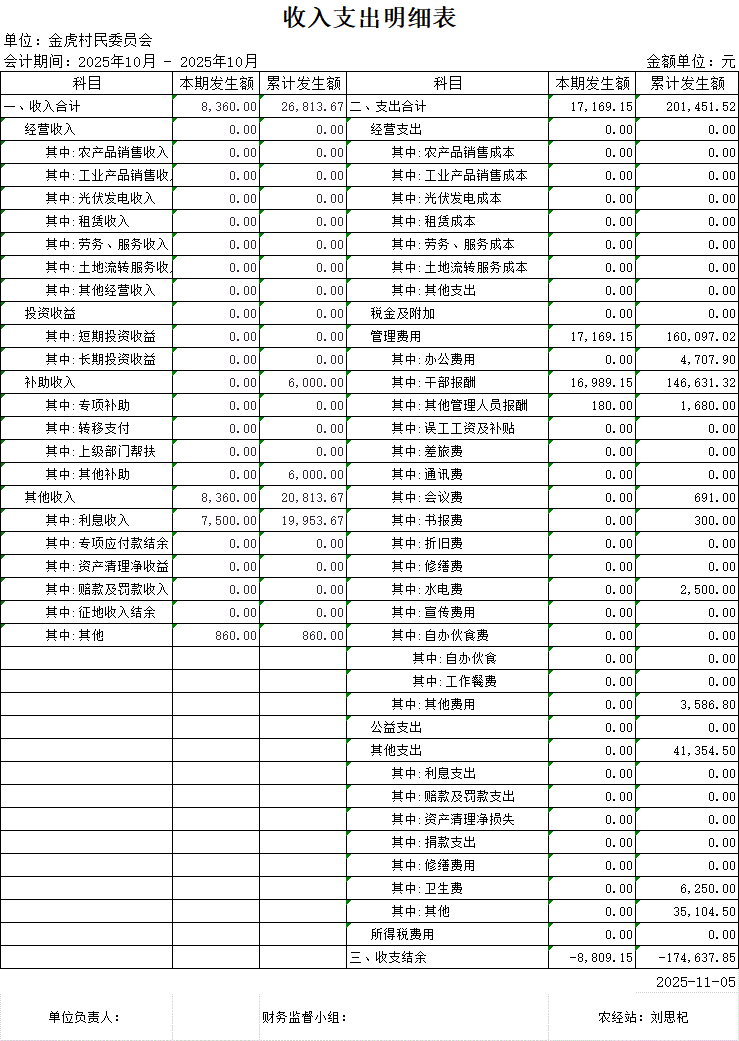 收入支出明细表

单位：金虎村民委员会

会计期间：2025年10月 - 2025年10月　　　　金额单位：元

| 科目 | 本期发生额 | 累计发生额 | 科目 | 本期发生额 | 累计发生额 |
|---|---|---|---|---|---|
| 一、收入合计 | 8,360.00 | 26,813.67 | 二、支出合计 | 17,169.15 | 201,451.52 |
| 经营收入 | 0.00 | 0.00 | 经营支出 | 0.00 | 0.00 |
| 其中：农产品销售收入 | 0.00 | 0.00 | 其中：农产品销售成本 | 0.00 | 0.00 |
| 其中：工业产品销售收 | 0.00 | 0.00 | 其中：工业产品销售成本 | 0.00 | 0.00 |
| 其中：光伏发电收入 | 0.00 | 0.00 | 其中：光伏发电成本 | 0.00 | 0.00 |
| 其中：租赁收入 | 0.00 | 0.00 | 其中：租赁成本 | 0.00 | 0.00 |
| 其中：劳务、服务收入 | 0.00 | 0.00 | 其中：劳务、服务成本 | 0.00 | 0.00 |
| 其中：土地流转服务收 | 0.00 | 0.00 | 其中：土地流转服务成本 | 0.00 | 0.00 |
| 其中：其他经营收入 | 0.00 | 0.00 | 其中：其他支出 | 0.00 | 0.00 |
| 投资收益 | 0.00 | 0.00 | 税金及附加 | 0.00 | 0.00 |
| 其中：短期投资收益 | 0.00 | 0.00 | 管理费用 | 17,169.15 | 160,097.02 |
| 其中：长期投资收益 | 0.00 | 0.00 | 其中：办公费用 | 0.00 | 4,707.90 |
| 补助收入 | 0.00 | 6,000.00 | 其中：干部报酬 | 16,989.15 | 146,631.32 |
| 其中：专项补助 | 0.00 | 0.00 | 其中：其他管理人员报酬 | 180.00 | 1,680.00 |
| 其中：转移支付 | 0.00 | 0.00 | 其中：误工工资及补贴 | 0.00 | 0.00 |
| 其中：上级部门帮扶 | 0.00 | 0.00 | 其中：差旅费 | 0.00 | 0.00 |
| 其中：其他补助 | 0.00 | 6,000.00 | 其中：通讯费 | 0.00 | 0.00 |
| 其他收入 | 8,360.00 | 20,813.67 | 其中：会议费 | 0.00 | 691.00 |
| 其中：利息收入 | 7,500.00 | 19,953.67 | 其中：书报费 | 0.00 | 300.00 |
| 其中：专项应付款结余 | 0.00 | 0.00 | 其中：折旧费 | 0.00 | 0.00 |
| 其中：资产清理净收益 | 0.00 | 0.00 | 其中：修缮费 | 0.00 | 0.00 |
| 其中：赔款及罚款收入 | 0.00 | 0.00 | 其中：水电费 | 0.00 | 2,500.00 |
| 其中：征地收入结余 | 0.00 | 0.00 | 其中：宣传费用 | 0.00 | 0.00 |
| 其中：其他 | 860.00 | 860.00 | 其中：自办伙食费 | 0.00 | 0.00 |
| | | | 其中：自办伙食 | 0.00 | 0.00 |
| | | | 其中：工作餐费 | 0.00 | 0.00 |
| | | | 其中：其他费用 | 0.00 | 3,586.80 |
| | | | 公益支出 | 0.00 | 0.00 |
| | | | 其他支出 | 0.00 | 41,354.50 |
| | | | 其中：利息支出 | 0.00 | 0.00 |
| | | | 其中：赔款及罚款支出 | 0.00 | 0.00 |
| | | | 其中：资产清理净损失 | 0.00 | 0.00 |
| | | | 其中：捐款支出 | 0.00 | 0.00 |
| | | | 其中：修缮费用 | 0.00 | 0.00 |
| | | | 其中：卫生费 | 0.00 | 6,250.00 |
| | | | 其中：其他 | 0.00 | 35,104.50 |
| | | | 所得税费用 | 0.00 | 0.00 |
| | | | 三、收支结余 | -8,809.15 | -174,637.85 |

2025-11-05

单位负责人：　　财务监督小组：　　农经站：刘思杞